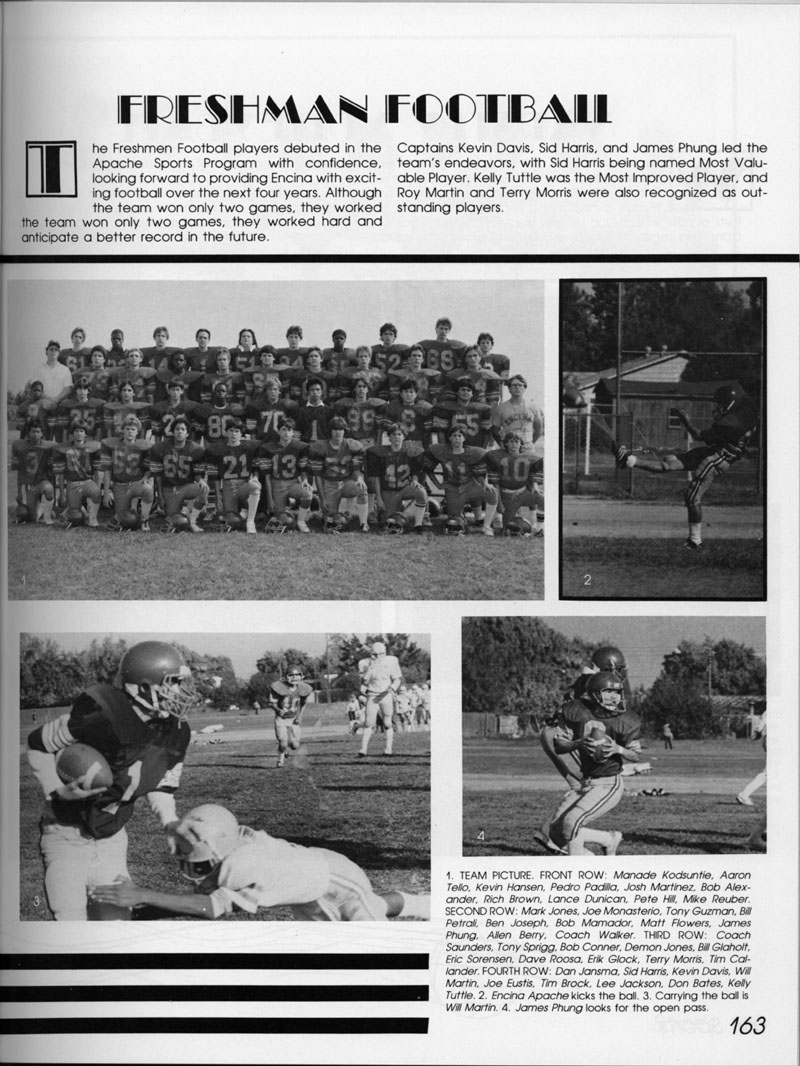 FRESHMAN FOOTBALL

The Freshmen Football players debuted in the Apache Sports Program with confidence, looking forward to providing Encina with exciting football over the next four years. Although the team won only two games, they worked the team won only two games, they worked hard and anticipate a better record in the future.

Captains Kevin Davis, Sid Harris, and James Phung led the team's endeavors, with Sid Harris being named Most Valuable Player. Kelly Tuttle was the Most Improved Player, and Roy Martin and Terry Morris were also recognized as outstanding players.

1

2

3

4

1. TEAM PICTURE. FRONT ROW: Manade Kodsuntie, Aaron Tello, Kevin Hansen, Pedro Padilla, Josh Martinez, Bob Alexander, Rich Brown, Lance Dunican, Pete Hill, Mike Reuber. SECOND ROW: Mark Jones, Joe Monasterio, Tony Guzman, Bill Petrali, Ben Joseph, Bob Mamador, Matt Flowers, James Phung, Allen Berry, Coach Walker. THIRD ROW: Coach Saunders, Tony Sprigg, Bob Conner, Demon Jones, Bill Glaholt, Eric Sorensen, Dave Roosa, Erik Glock, Terry Morris, Tim Callander. FOURTH ROW: Dan Jansma, Sid Harris, Kevin Davis, Will Martin, Joe Eustis, Tim Brock, Lee Jackson, Don Bates, Kelly Tuttle. 2. Encina Apache kicks the ball. 3. Carrying the ball is Will Martin. 4. James Phung looks for the open pass.

163